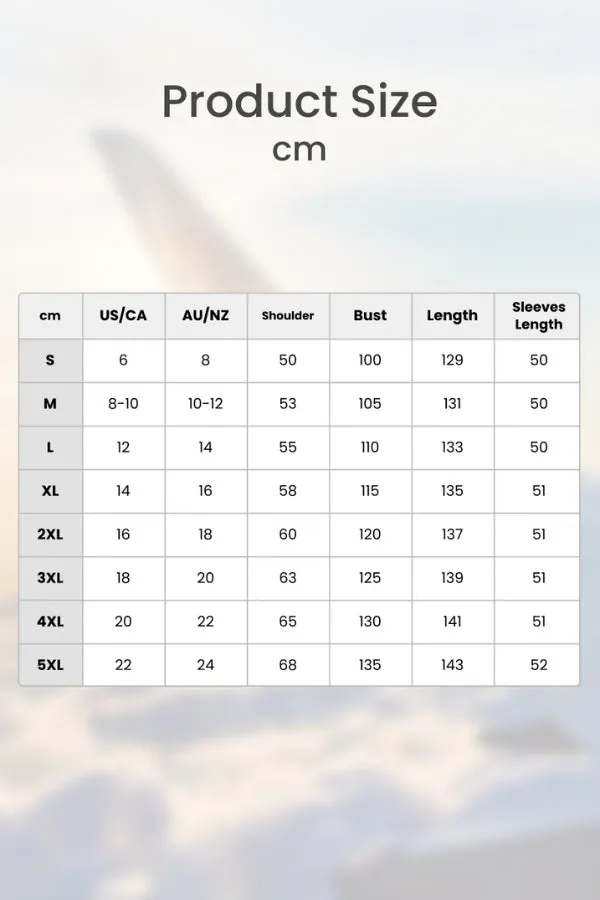 Product Size
cm

| cm | US/CA | AU/NZ | Shoulder | Bust | Length | Sleeves Length |
|---|---|---|---|---|---|---|
| S | 6 | 8 | 50 | 100 | 129 | 50 |
| M | 8-10 | 10-12 | 53 | 105 | 131 | 50 |
| L | 12 | 14 | 55 | 110 | 133 | 50 |
| XL | 14 | 16 | 58 | 115 | 135 | 51 |
| 2XL | 16 | 18 | 60 | 120 | 137 | 51 |
| 3XL | 18 | 20 | 63 | 125 | 139 | 51 |
| 4XL | 20 | 22 | 65 | 130 | 141 | 51 |
| 5XL | 22 | 24 | 68 | 135 | 143 | 52 |